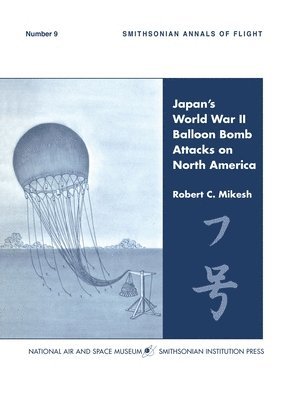 Number 9

SMITHSONIAN ANNALS OF FLIGHT

Japan's World War II Balloon Bomb Attacks on North America

Robert C. Mikesh

フ号

NATIONAL AIR AND SPACE MUSEUM SMITHSONIAN INSTITUTION PRESS